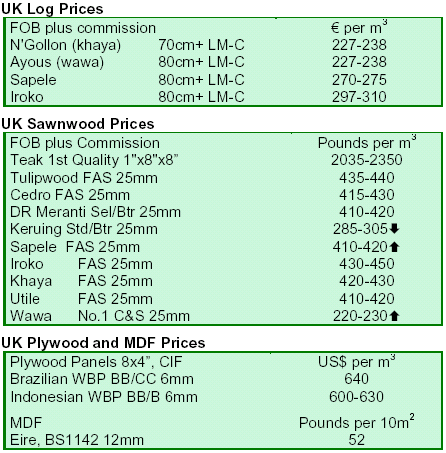 UK Log Prices

| FOB plus commission | | € per $m^3$ |
|---|---|---|
| N'Gollon (khaya) | 70cm+ LM-C | 227-238 |
| Ayous (wawa) | 80cm+ LM-C | 227-238 |
| Sapele | 80cm+ LM-C | 270-275 |
| Iroko | 80cm+ LM-C | 297-310 |

UK Sawnwood Prices

| FOB plus Commission | Pounds per $m^3$ |
|---|---|
| Teak 1st Quality 1"x8"x8" | 2035-2350 |
| Tulipwood FAS 25mm | 435-440 |
| Cedro FAS 25mm | 415-430 |
| DR Meranti Sel/Btr 25mm | 410-420 |
| Keruing Std/Btr 25mm | 285-305⬇ |
| Sapele FAS 25mm | 410-420⬆ |
| Iroko FAS 25mm | 430-450 |
| Khaya FAS 25mm | 420-430 |
| Utile FAS 25mm | 410-420 |
| Wawa No.1 C&S 25mm | 220-230⬆ |

UK Plywood and MDF Prices

| Plywood Panels 8x4", CIF | US$ per $m^3$ |
|---|---|
| Brazilian WBP BB/CC 6mm | 640 |
| Indonesian WBP BB/B 6mm | 600-630 |
| MDF | Pounds per $10m^2$ |
| Eire, BS1142 12mm | 52 |